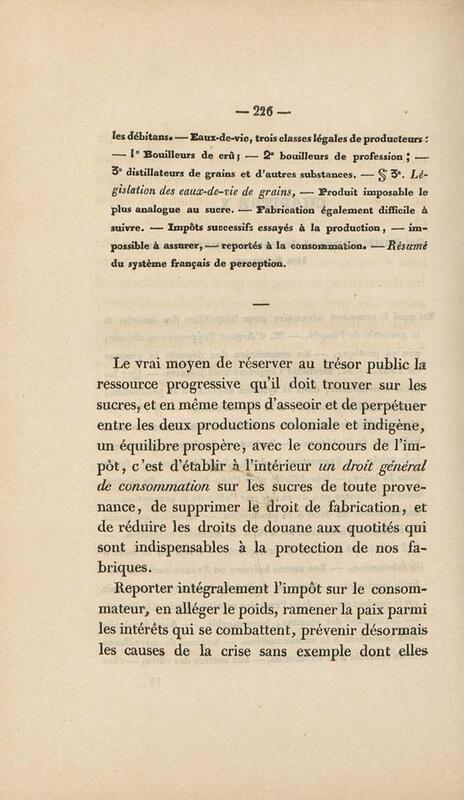 — 226 —

les débitans. — Eaux-de-vie, trois classes légales de producteurs : — 1° Bouilleurs de crû ; — 2° bouilleurs de profession ; — 3° distillateurs de grains et d'autres substances. — § 3°. Législation des eaux-de-vie de grains, — Produit imposable le plus analogue au sucre. — Fabrication également difficile à suivre. — Impôts successifs essayés à la production, — impossible à assurer, — reportés à la consommation. — Résumé du système français de perception.

—

Le vrai moyen de réserver au trésor public la ressource progressive qu'il doit trouver sur les sucres, et en même temps d'asseoir et de perpétuer entre les deux productions coloniale et indigène, un équilibre prospère, avec le concours de l'impôt, c'est d'établir à l'intérieur un droit général de consommation sur les sucres de toute provenance, de supprimer le droit de fabrication, et de réduire les droits de douane aux quotités qui sont indispensables à la protection de nos fabriques.

Reporter intégralement l'impôt sur le consommateur, en alléger le poids, ramener la paix parmi les intérêts qui se combattent, prévenir désormais les causes de la crise sans exemple dont elles